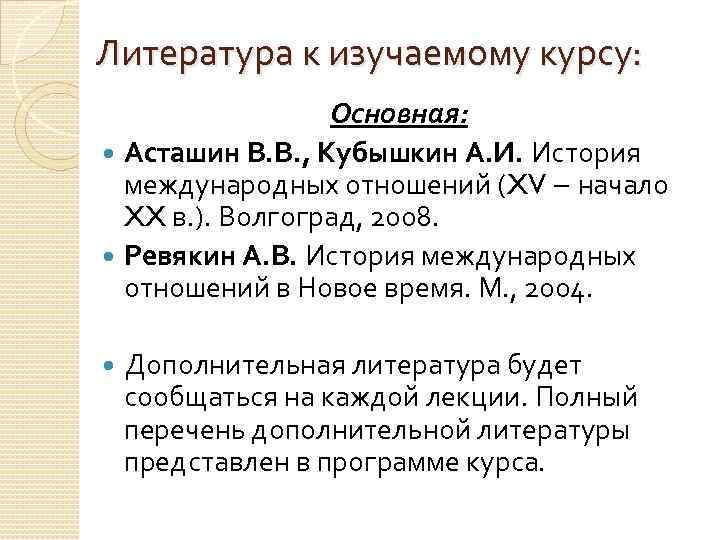 Литература к изучаемому курсу:

Основная:

Асташин В.В., Кубышкин А.И. История международных отношений (XV – начало XX в.). Волгоград, 2008.

Ревякин А.В. История международных отношений в Новое время. М., 2004.

Дополнительная литература будет сообщаться на каждой лекции. Полный перечень дополнительной литературы представлен в программе курса.